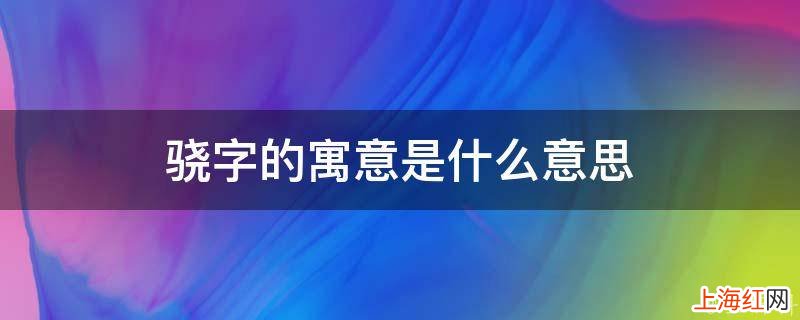 骁字的寓意是什么意思

上海红网